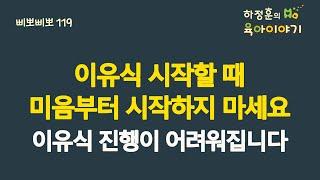 삐뽀삐뽀 119

하정훈의 육아이야기

이유식 시작할 때
미음부터 시작하지 마세요

이유식 진행이 어려워집니다